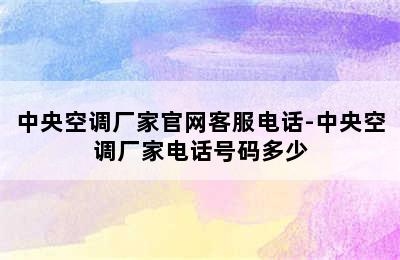 中央空调厂家官网客服电话-中央空调厂家电话号码多少